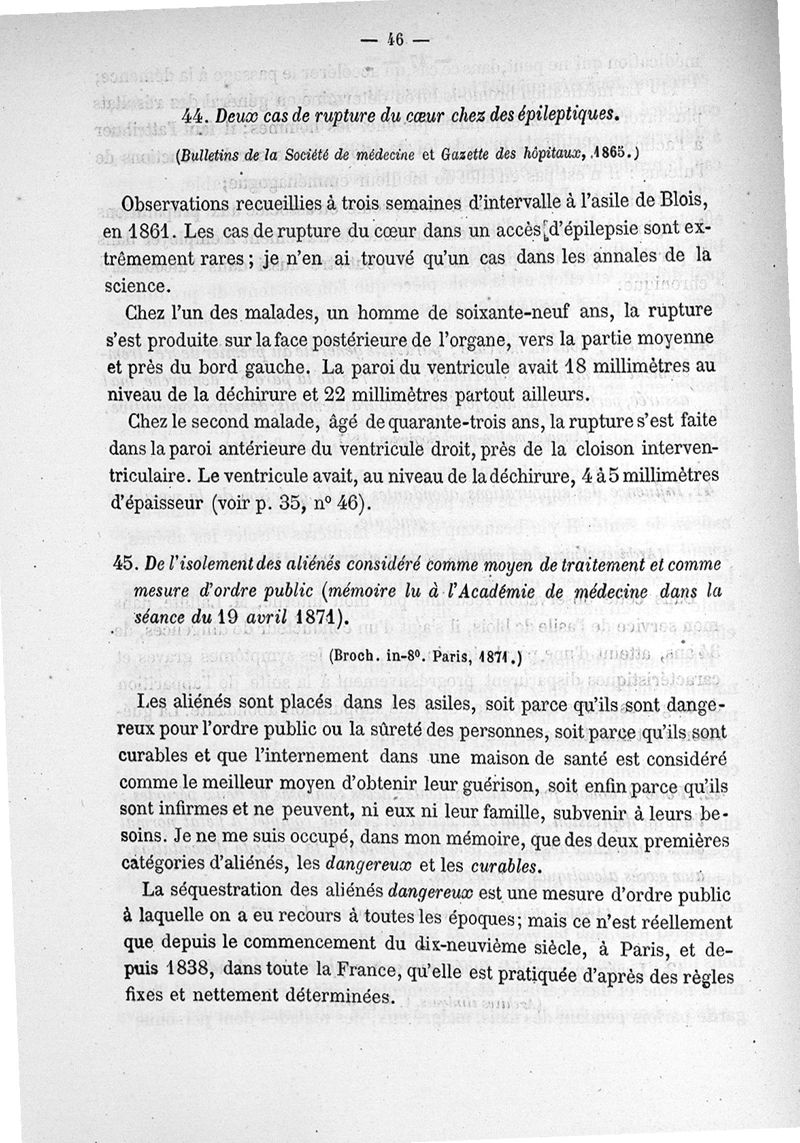 — 46 —

44. Deux cas de rupture du cœur chez des épileptiques.

(Bulletins de la Société de médecine et Gazette des hôpitaux, 1865.)

Observations recueillies à trois semaines d'intervalle à l'asile de Blois, en 1861. Les cas de rupture du cœur dans un accès d'épilepsie sont extrêmement rares ; je n'en ai trouvé qu'un cas dans les annales de la science.

Chez l'un des malades, un homme de soixante-neuf ans, la rupture s'est produite sur la face postérieure de l'organe, vers la partie moyenne et près du bord gauche. La paroi du ventricule avait 18 millimètres au niveau de la déchirure et 22 millimètres partout ailleurs.

Chez le second malade, âgé de quarante-trois ans, la rupture s'est faite dans la paroi antérieure du ventricule droit, près de la cloison interventriculaire. Le ventricule avait, au niveau de la déchirure, 4 à 5 millimètres d'épaisseur (voir p. 35, n° 46).

45. De l'isolement des aliénés considéré comme moyen de traitement et comme mesure d'ordre public (mémoire lu à l'Académie de médecine dans la séance du 19 avril 1871).

(Broch. in-8°. Paris, 1871.)

Les aliénés sont placés dans les asiles, soit parce qu'ils sont dangereux pour l'ordre public ou la sûreté des personnes, soit parce qu'ils sont curables et que l'internement dans une maison de santé est considéré comme le meilleur moyen d'obtenir leur guérison, soit enfin parce qu'ils sont infirmes et ne peuvent, ni eux ni leur famille, subvenir à leurs besoins. Je ne me suis occupé, dans mon mémoire, que des deux premières catégories d'aliénés, les dangereux et les curables.

La séquestration des aliénés dangereux est une mesure d'ordre public à laquelle on a eu recours à toutes les époques; mais ce n'est réellement que depuis le commencement du dix-neuvième siècle, à Paris, et depuis 1838, dans toute la France, qu'elle est pratiquée d'après des règles fixes et nettement déterminées.